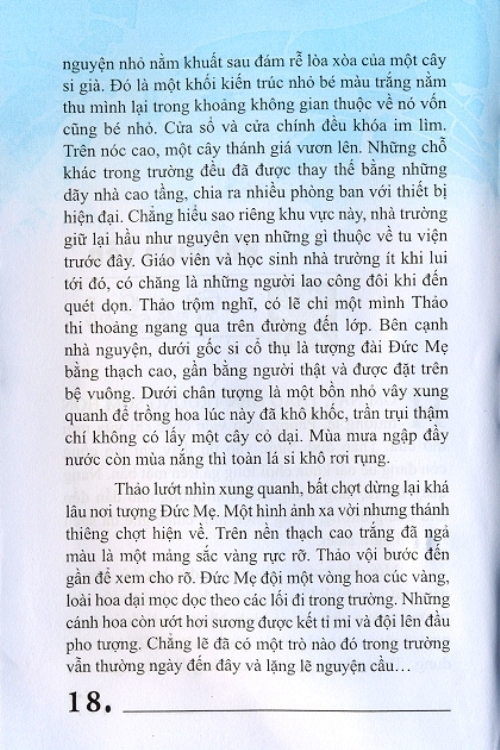 nguyện nhỏ nằm khuất sau đám rễ lòa xòa của một cây si già. Đó là một khối kiến trúc nhỏ bé màu trắng nằm thu mình lại trong khoảng không gian thuộc về nó vốn cũng bé nhỏ. Cửa sổ và cửa chính đều khóa im lìm. Trên nóc cao, một cây thánh giá vươn lên. Những chỗ khác trong trường đều đã được thay thế bằng những dãy nhà cao tầng, chia ra nhiều phòng ban với thiết bị hiện đại. Chẳng hiểu sao riêng khu vực này, nhà trường giữ lại hầu như nguyên vẹn những gì thuộc về tu viện trước đây. Giáo viên và học sinh nhà trường ít khi lui tới đó, có chăng là những người lao công đôi khi đến quét dọn. Thảo trộm nghĩ, có lẽ chỉ một mình Thảo thi thoảng ngang qua trên đường đến lớp. Bên cạnh nhà nguyện, dưới gốc si cổ thụ là tượng đài Đức Mẹ bằng thạch cao, gần bằng người thật và được đặt trên bệ vuông. Dưới chân tượng là một bồn nhỏ vây xung quanh để trồng hoa lúc này đã khô khốc, trần trụi thậm chí không có lấy một cây cỏ dại. Mùa mưa ngập đầy nước còn mùa nắng thì toàn lá si khô rơi rụng.

Thảo lướt nhìn xung quanh, bất chợt dừng lại khá lâu nơi tượng Đức Mẹ. Một hình ảnh xa vời nhưng thánh thiêng chợt hiện về. Trên nền thạch cao trắng đã ngả màu là một mảng sắc vàng rực rỡ. Thảo vội bước đến gần để xem cho rõ. Đức Mẹ đội một vòng hoa cúc vàng, loài hoa dại mọc dọc theo các lối đi trong trường. Những cánh hoa còn ướt hơi sương được kết tỉ mỉ và đội lên đầu pho tượng. Chẳng lẽ đã có một trò nào đó trong trường vẫn thường ngày đến đây và lặng lẽ nguyện cầu…

18.